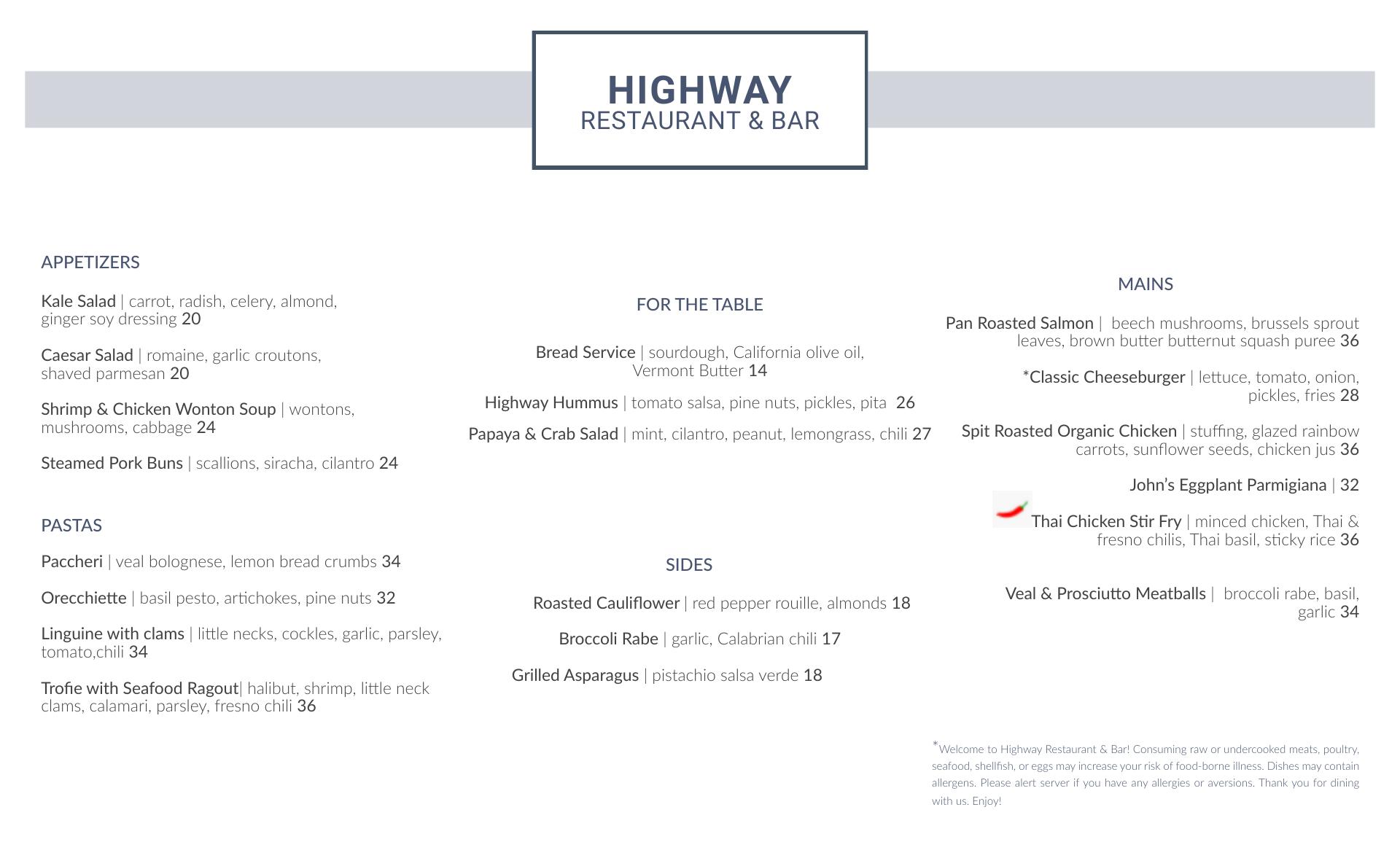 HIGHWAY
RESTAURANT & BAR

APPETIZERS

Kale Salad | carrot, radish, celery, almond, ginger soy dressing 20

Caesar Salad | romaine, garlic croutons, shaved parmesan 20

Shrimp & Chicken Wonton Soup | wontons, mushrooms, cabbage 24

Steamed Pork Buns | scallions, siracha, cilantro 24

PASTAS

Paccheri | veal bolognese, lemon bread crumbs 34

Orecchiette | basil pesto, artichokes, pine nuts 32

Linguine with clams | little necks, cockles, garlic, parsley, tomato,chili 34

Trofie with Seafood Ragout| halibut, shrimp, little neck clams, calamari, parsley, fresno chili 36

FOR THE TABLE

Bread Service | sourdough, California olive oil, Vermont Butter 14

Highway Hummus | tomato salsa, pine nuts, pickles, pita 26

Papaya & Crab Salad | mint, cilantro, peanut, lemongrass, chili 27

SIDES

Roasted Cauliflower | red pepper rouille, almonds 18

Broccoli Rabe | garlic, Calabrian chili 17

Grilled Asparagus | pistachio salsa verde 18

MAINS

Pan Roasted Salmon | beech mushrooms, brussels sprout leaves, brown butter butternut squash puree 36

*Classic Cheeseburger | lettuce, tomato, onion, pickles, fries 28

Spit Roasted Organic Chicken | stuffing, glazed rainbow carrots, sunflower seeds, chicken jus 36

John's Eggplant Parmigiana | 32

Thai Chicken Stir Fry | minced chicken, Thai & fresno chilis, Thai basil, sticky rice 36

Veal & Prosciutto Meatballs | broccoli rabe, basil, garlic 34

*Welcome to Highway Restaurant & Bar! Consuming raw or undercooked meats, poultry, seafood, shellfish, or eggs may increase your risk of food-borne illness. Dishes may contain allergens. Please alert server if you have any allergies or aversions. Thank you for dining with us. Enjoy!